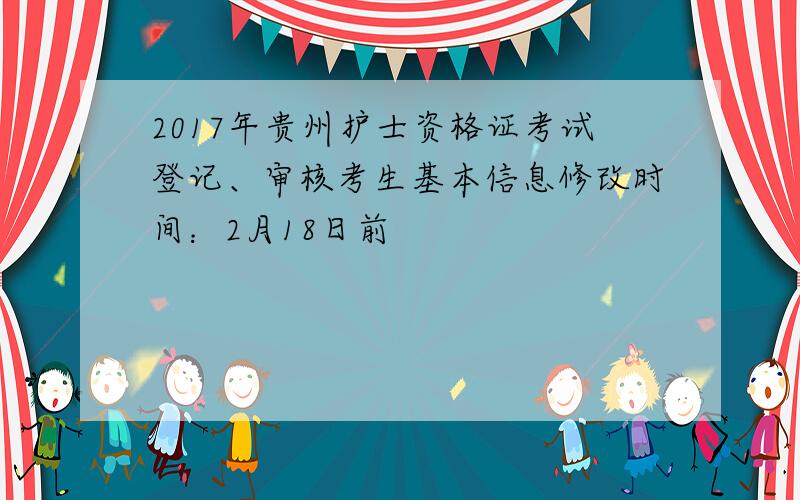 2017年贵州护士资格证考试登记、审核考生基本信息修改时间：2月18日前